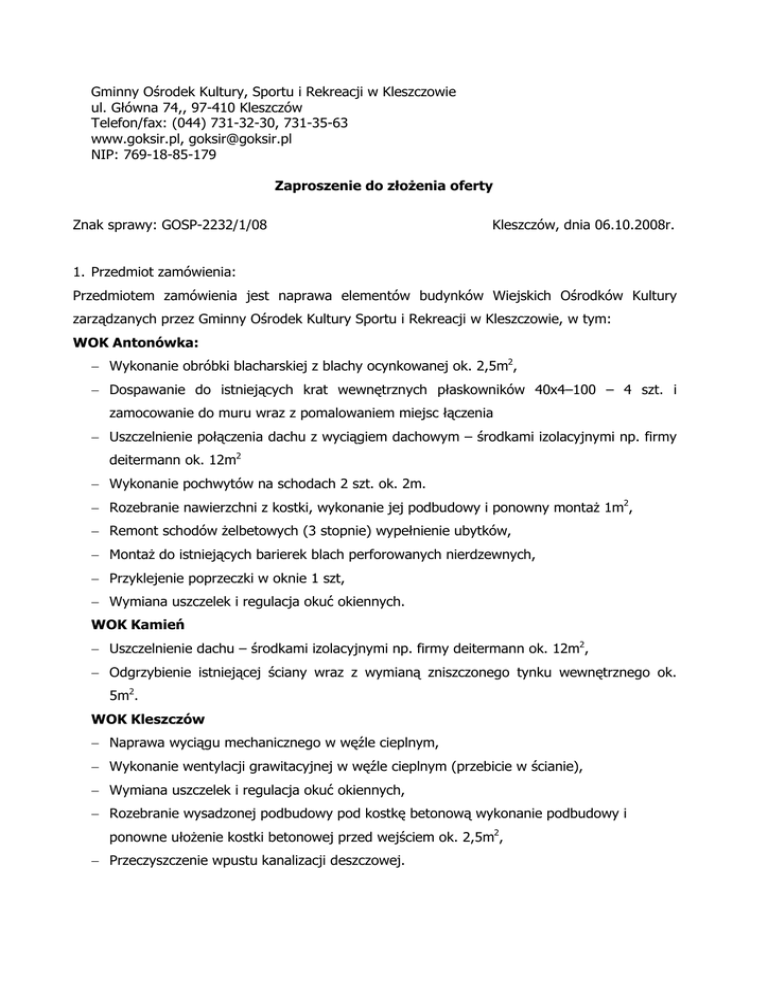 Gminny Ośrodek Kultury, Sportu i Rekreacji w Kleszczowie
ul. Główna 74,, 97-410 Kleszczów
Telefon/fax: (044) 731-32-30, 731-35-63
www.goksir.pl, goksir@goksir.pl
NIP: 769-18-85-179

Zaproszenie do złożenia oferty

Znak sprawy: GOSP-2232/1/08

Kleszczów, dnia 06.10.2008r.

1. Przedmiot zamówienia:

Przedmiotem zamówienia jest naprawa elementów budynków Wiejskich Ośrodków Kultury zarządzanych przez Gminny Ośrodek Kultury Sportu i Rekreacji w Kleszczowie, w tym:

WOK Antonówka:

– Wykonanie obróbki blacharskiej z blachy ocynkowanej ok. 2,5m$^2$,
– Dospawanie do istniejących krat wewnętrznych płaskowników 40x4–100 – 4 szt. i zamocowanie do muru wraz z pomalowaniem miejsc łączenia
– Uszczelnienie połączenia dachu z wyciągiem dachowym – środkami izolacyjnymi np. firmy deitermann ok. 12m$^2$
– Wykonanie pochwytów na schodach 2 szt. ok. 2m.
– Rozebranie nawierzchni z kostki, wykonanie jej podbudowy i ponowny montaż 1m$^2$,
– Remont schodów żelbetowych (3 stopnie) wypełnienie ubytków,
– Montaż do istniejących barierek blach perforowanych nierdzewnych,
– Przyklejenie poprzeczki w oknie 1 szt,
– Wymiana uszczelek i regulacja okuć okiennych.

WOK Kamień

– Uszczelnienie dachu – środkami izolacyjnymi np. firmy deitermann ok. 12m$^2$,
– Odgrzybienie istniejącej ściany wraz z wymianą zniszczonego tynku wewnętrznego ok. 5m$^2$.

WOK Kleszczów

– Naprawa wyciągu mechanicznego w węźle cieplnym,
– Wykonanie wentylacji grawitacyjnej w węźle cieplnym (przebicie w ścianie),
– Wymiana uszczelek i regulacja okuć okiennych,
– Rozebranie wysadzonej podbudowy pod kostkę betonową wykonanie podbudowy i ponowne ułożenie kostki betonowej przed wejściem ok. 2,5m$^2$,
– Przeczyszczenie wpustu kanalizacji deszczowej.